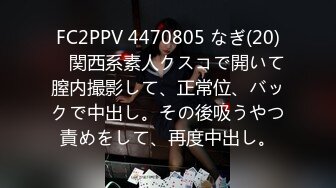 FC2PPV 4470805 なぎ(20)　関西系素人クスコで開いて膣内撮影して、正常位、バックで中出し。その後吸うやつ責めをして、再度中出し。